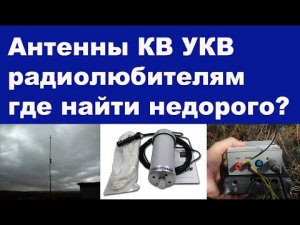 Антенны КВ УКВ радиолюбителям где найти недорого?